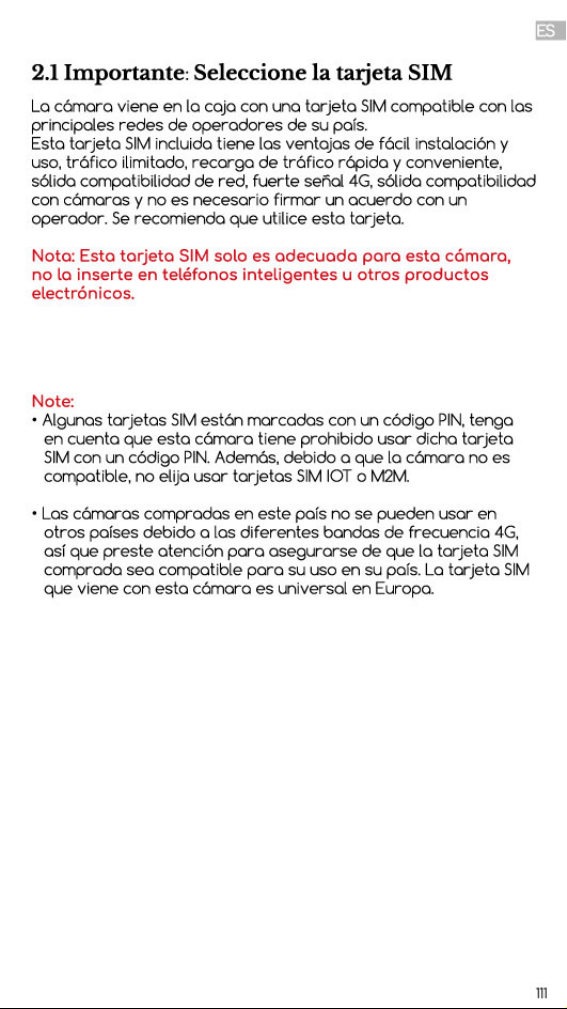 ES

2.1 Importante: Seleccione la tarjeta SIM

La cámara viene en la caja con una tarjeta SIM compatible con las principales redes de operadores de su país.
Esta tarjeta SIM incluida tiene las ventajas de fácil instalación y uso, tráfico ilimitado, recarga de tráfico rápida y conveniente, sólida compatibilidad de red, fuerte señal 4G, sólida compatibilidad con cámaras y no es necesario firmar un acuerdo con un operador. Se recomienda que utilice esta tarjeta.

Nota: Esta tarjeta SIM solo es adecuada para esta cámara, no la inserte en teléfonos inteligentes u otros productos electrónicos.

Note:
• Algunas tarjetas SIM están marcadas con un código PIN, tenga en cuenta que esta cámara tiene prohibido usar dicha tarjeta SIM con un código PIN. Además, debido a que la cámara no es compatible, no elija usar tarjetas SIM IOT o M2M.

• Las cámaras compradas en este país no se pueden usar en otros países debido a las diferentes bandas de frecuencia 4G, así que preste atención para asegurarse de que la tarjeta SIM comprada sea compatible para su uso en su país. La tarjeta SIM que viene con esta cámara es universal en Europa.

111